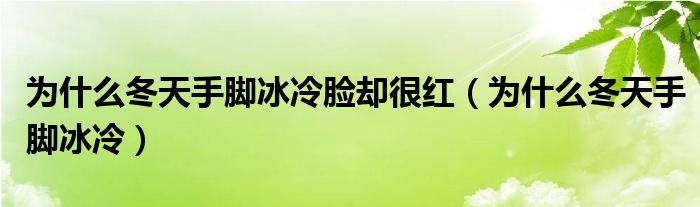 为什么冬天手脚冰冷脸却很红（为什么冬天手脚冰冷）